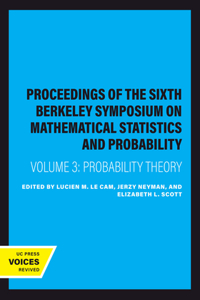 PROCEEDINGS OF THE SIXTH BERKELEY SYMPOSIUM ON MATHEMATICAL STATISTICS AND PROBABILITY

VOLUME 3: PROBABILITY THEORY

EDITED BY LUCIEN M. LE CAM, JERZY NEYMAN, AND ELIZABETH L. SCOTT

UC PRESS
VOICES
REVIVED